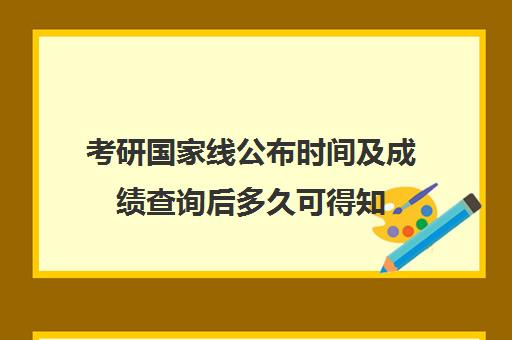 考研国家线公布时间及成绩查询后多久可得知